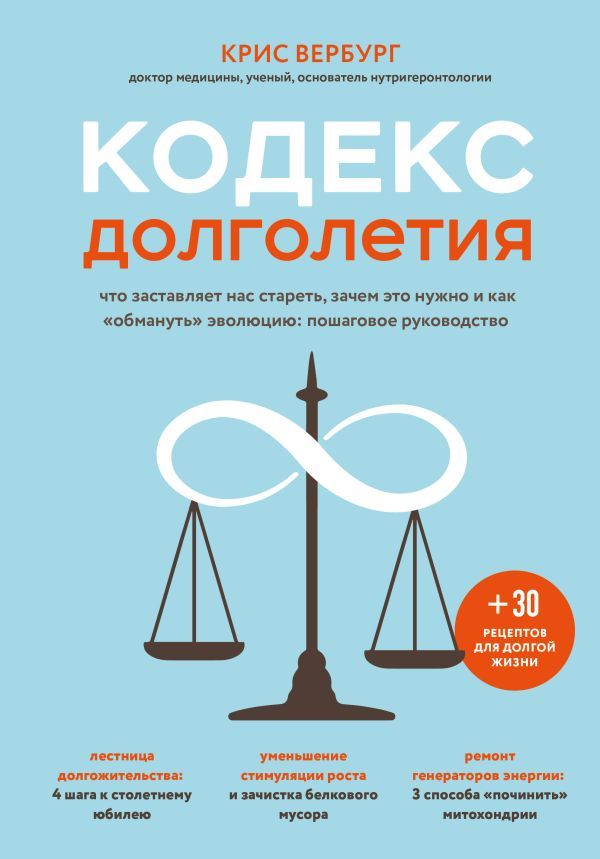 КРИС ВЕРБУРГ
доктор медицины, ученый, основатель нутригеронтологии

КОДЕКС
ДОЛГОЛЕТИЯ

что заставляет нас стареть, зачем это нужно и как «обмануть» эволюцию: пошаговое руководство

+30
РЕЦЕПТОВ ДЛЯ ДОЛГОЙ ЖИЗНИ

лестница долгожительства:
4 шага к столетнему юбилею

уменьшение стимуляции роста
и зачистка белкового мусора

ремонт генераторов энергии:
3 способа «починить» митохондрии